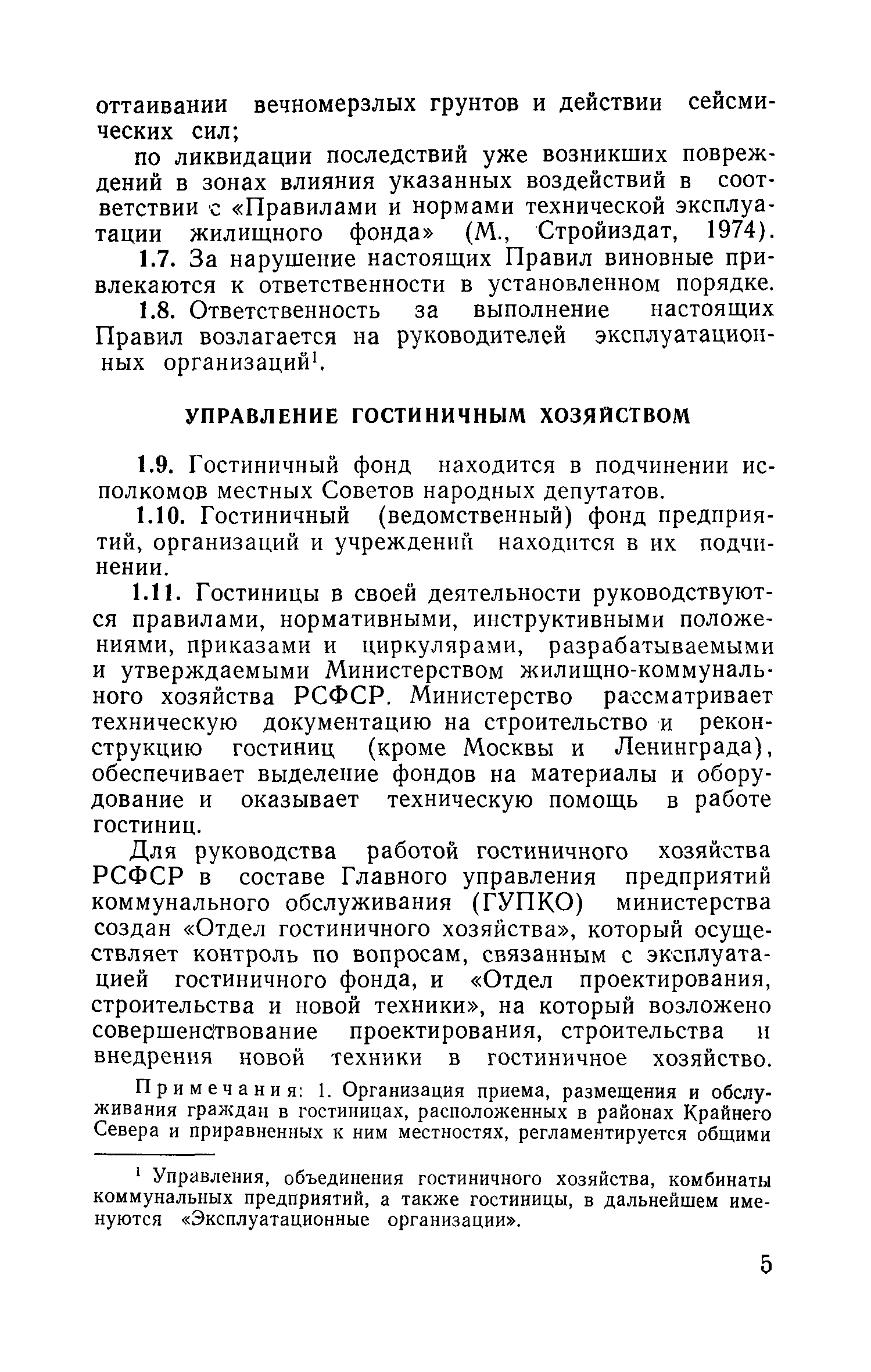 оттаивании вечномерзлых грунтов и действии сейсмических сил;

по ликвидации последствий уже возникших повреждений в зонах влияния указанных воздействий в соответствии с «Правилами и нормами технической эксплуатации жилищного фонда» (М., Стройиздат, 1974).

1.7. За нарушение настоящих Правил виновные привлекаются к ответственности в установленном порядке.

1.8. Ответственность за выполнение настоящих Правил возлагается на руководителей эксплуатационных организаций$^1$.

УПРАВЛЕНИЕ ГОСТИНИЧНЫМ ХОЗЯЙСТВОМ

1.9. Гостиничный фонд находится в подчинении исполкомов местных Советов народных депутатов.

1.10. Гостиничный (ведомственный) фонд предприятий, организаций и учреждений находится в их подчинении.

1.11. Гостиницы в своей деятельности руководствуются правилами, нормативными, инструктивными положениями, приказами и циркулярами, разрабатываемыми и утверждаемыми Министерством жилищно-коммунального хозяйства РСФСР. Министерство рассматривает техническую документацию на строительство и реконструкцию гостиниц (кроме Москвы и Ленинграда), обеспечивает выделение фондов на материалы и оборудование и оказывает техническую помощь в работе гостиниц.

Для руководства работой гостиничного хозяйства РСФСР в составе Главного управления предприятий коммунального обслуживания (ГУПКО) министерства создан «Отдел гостиничного хозяйства», который осуществляет контроль по вопросам, связанным с эксплуатацией гостиничного фонда, и «Отдел проектирования, строительства и новой техники», на который возложено совершенствование проектирования, строительства и внедрения новой техники в гостиничное хозяйство.

Примечания: 1. Организация приема, размещения и обслуживания граждан в гостиницах, расположенных в районах Крайнего Севера и приравненных к ним местностях, регламентируется общими

$^1$ Управления, объединения гостиничного хозяйства, комбинаты коммунальных предприятий, а также гостиницы, в дальнейшем именуются «Эксплуатационные организации».

5